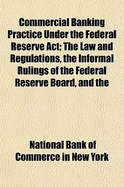 Commercial Banking Practice Under the Federal Reserve Act; The Law and Regulations, the Informal Rulings of the Federal Reserve Board, and the

National Bank of Commerce in New York